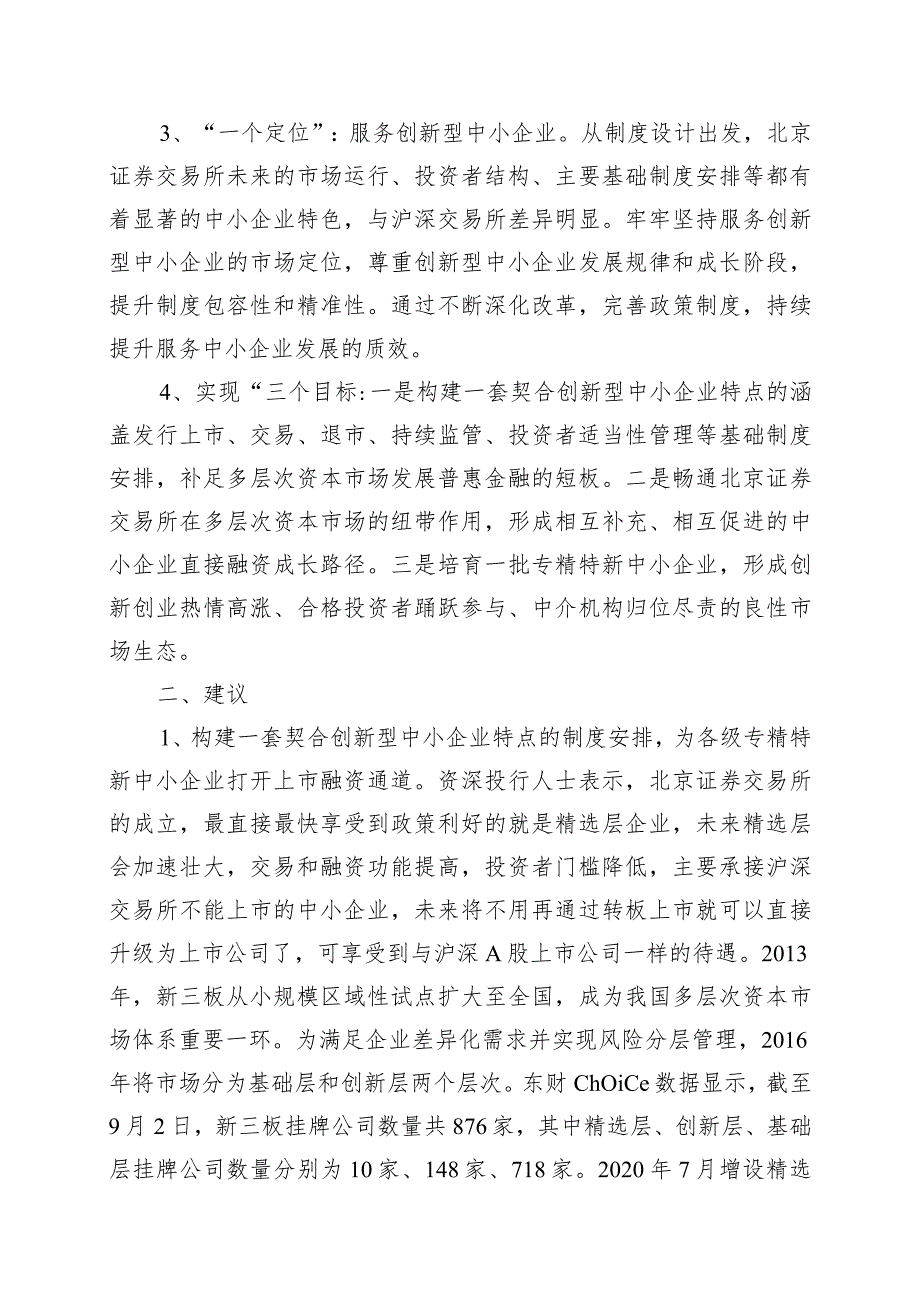 3、“一个定位”：服务创新型中小企业。从制度设计出发，北京证券交易所未来的市场运行、投资者结构、主要基础制度安排等都有着显著的中小企业特色，与沪深交易所差异明显。牢牢坚持服务创新型中小企业的市场定位，尊重创新型中小企业发展规律和成长阶段，提升制度包容性和精准性。通过不断深化改革，完善政策制度，持续提升服务中小企业发展的质效。

4、实现“三个目标:一是构建一套契合创新型中小企业特点的涵盖发行上市、交易、退市、持续监管、投资者适当性管理等基础制度安排，补足多层次资本市场发展普惠金融的短板。二是畅通北京证券交易所在多层次资本市场的纽带作用，形成相互补充、相互促进的中小企业直接融资成长路径。三是培育一批专精特新中小企业，形成创新创业热情高涨、合格投资者踊跃参与、中介机构归位尽责的良性市场生态。

二、建议

1、构建一套契合创新型中小企业特点的制度安排，为各级专精特新中小企业打开上市融资通道。资深投行人士表示，北京证券交易所的成立，最直接最快享受到政策利好的就是精选层企业，未来精选层会加速壮大，交易和融资功能提高，投资者门槛降低，主要承接沪深交易所不能上市的中小企业，未来将不用再通过转板上市就可以直接升级为上市公司了，可享受到与沪深A股上市公司一样的待遇。2013年，新三板从小规模区域性试点扩大至全国，成为我国多层次资本市场体系重要一环。为满足企业差异化需求并实现风险分层管理，2016年将市场分为基础层和创新层两个层次。东财ChOiCe数据显示，截至9月2日，新三板挂牌公司数量共876家，其中精选层、创新层、基础层挂牌公司数量分别为10家、148家、718家。2020年7月增设精选